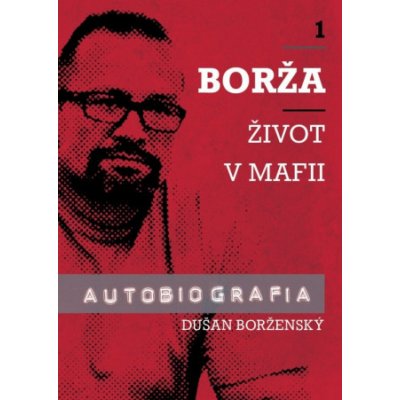 1

BORŽA

ŽIVOT V MAFII

AUTOBIOGRAFIA

DUŠAN BORŽENSKÝ